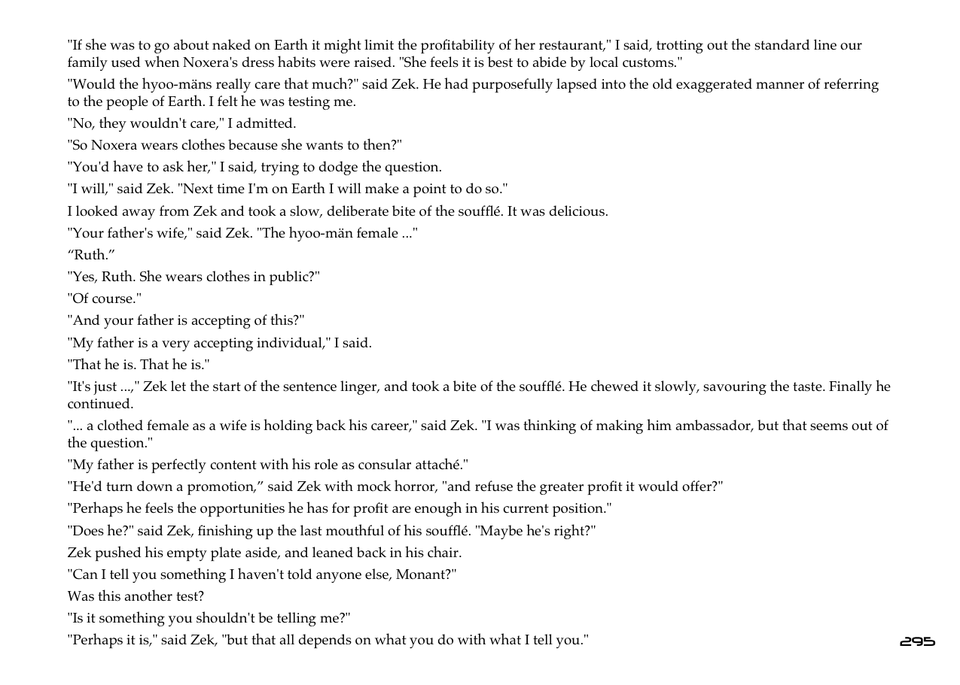 "If she was to go about naked on Earth it might limit the profitability of her restaurant," I said, trotting out the standard line our family used when Noxera's dress habits were raised. "She feels it is best to abide by local customs."

"Would the hyoo-mäns really care that much?" said Zek. He had purposefully lapsed into the old exaggerated manner of referring to the people of Earth. I felt he was testing me.

"No, they wouldn't care," I admitted.

"So Noxera wears clothes because she wants to then?"

"You'd have to ask her," I said, trying to dodge the question.

"I will," said Zek. "Next time I'm on Earth I will make a point to do so."

I looked away from Zek and took a slow, deliberate bite of the soufflé. It was delicious.

"Your father's wife," said Zek. "The hyoo-män female ..."

“Ruth.”

"Yes, Ruth. She wears clothes in public?"

"Of course."

"And your father is accepting of this?"

"My father is a very accepting individual," I said.

"That he is. That he is."

"It's just ...," Zek let the start of the sentence linger, and took a bite of the soufflé. He chewed it slowly, savouring the taste. Finally he continued.

"... a clothed female as a wife is holding back his career," said Zek. "I was thinking of making him ambassador, but that seems out of the question."

"My father is perfectly content with his role as consular attaché."

"He'd turn down a promotion,” said Zek with mock horror, "and refuse the greater profit it would offer?"

"Perhaps he feels the opportunities he has for profit are enough in his current position."

"Does he?" said Zek, finishing up the last mouthful of his soufflé. "Maybe he's right?"

Zek pushed his empty plate aside, and leaned back in his chair.

"Can I tell you something I haven't told anyone else, Monant?"

Was this another test?

"Is it something you shouldn't be telling me?"

"Perhaps it is," said Zek, "but that all depends on what you do with what I tell you."

295